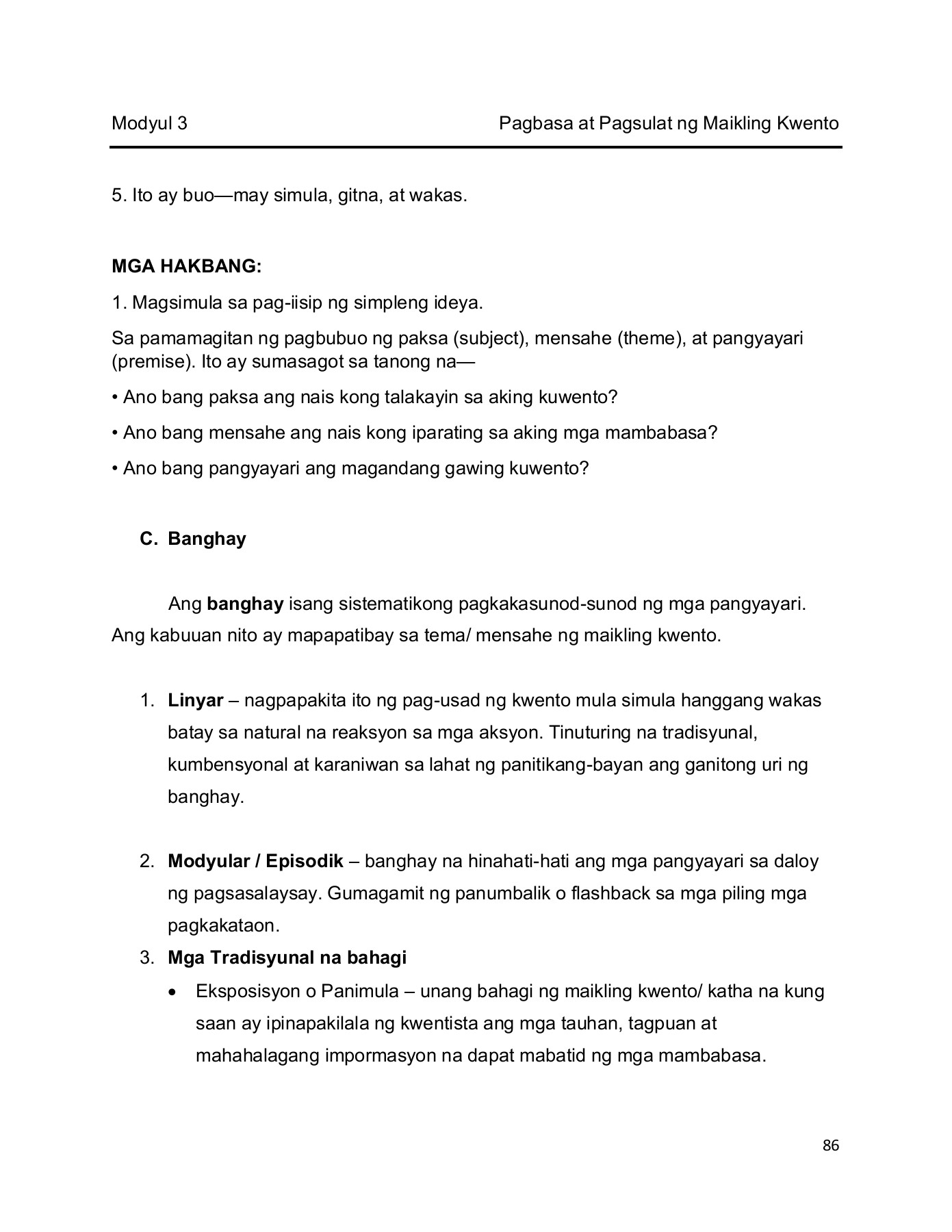 Modyul 3

Pagbasa at Pagsulat ng Maikling Kwento

5. Ito ay buo—may simula, gitna, at wakas.

MGA HAKBANG:

1. Magsimula sa pag-iisip ng simpleng ideya.

Sa pamamagitan ng pagbubuo ng paksa (subject), mensahe (theme), at pangyayari (premise). Ito ay sumasagot sa tanong na—

• Ano bang paksa ang nais kong talakayin sa aking kuwento?

• Ano bang mensahe ang nais kong iparating sa aking mga mambabasa?

• Ano bang pangyayari ang magandang gawing kuwento?

C. Banghay

Ang banghay isang sistematikong pagkakasunod-sunod ng mga pangyayari. Ang kabuuan nito ay mapapatibay sa tema/ mensahe ng maikling kwento.

1. Linyar – nagpapakita ito ng pag-usad ng kwento mula simula hanggang wakas batay sa natural na reaksyon sa mga aksyon. Tinuturing na tradisyunal, kumbensyonal at karaniwan sa lahat ng panitikang-bayan ang ganitong uri ng banghay.

2. Modyular / Episodik – banghay na hinahati-hati ang mga pangyayari sa daloy ng pagsasalaysay. Gumagamit ng panumbalik o flashback sa mga piling mga pagkakataon.

3. Mga Tradisyunal na bahagi

• Eksposisyon o Panimula – unang bahagi ng maikling kwento/ katha na kung saan ay ipinapakilala ng kwentista ang mga tauhan, tagpuan at mahahalagang impormasyon na dapat mabatid ng mga mambabasa.

86